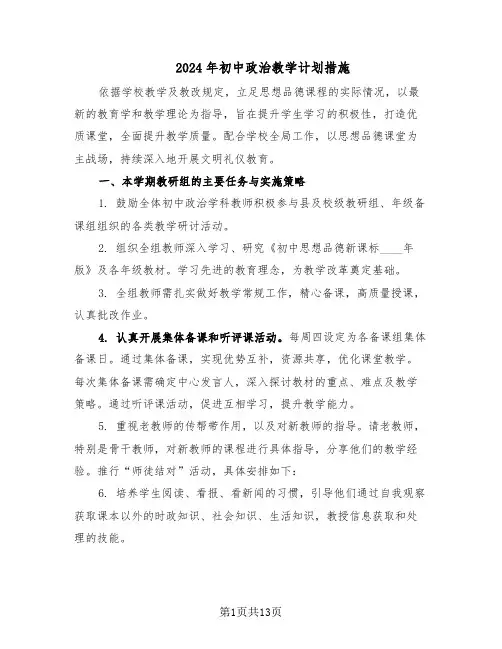 2024年初中政治教学计划措施

依据学校教学及教改规定，立足思想品德课程的实际情况，以最新的教育学和教学理论为指导，旨在提升学生学习的积极性，打造优质课堂，全面提升教学质量。配合学校全局工作，以思想品德课堂为主战场，持续深入地开展文明礼仪教育。

一、本学期教研组的主要任务与实施策略

1. 鼓励全体初中政治学科教师积极参与县及校级教研组、年级备课组组织的各类教学研讨活动。

2. 组织全组教师深入学习、研究《初中思想品德新课标____年版》及各年级教材。学习先进的教育理念，为教学改革奠定基础。

3. 全组教师需扎实做好教学常规工作，精心备课，高质量授课，认真批改作业。

4. 认真开展集体备课和听评课活动。每周四设定为各备课组集体备课日。通过集体备课，实现优势互补，资源共享，优化课堂教学。每次集体备课需确定中心发言人，深入探讨教材的重点、难点及教学策略。通过听评课活动，促进互相学习，提升教学能力。

5. 重视老教师的传帮带作用，以及对新教师的指导。请老教师，特别是骨干教师，对新教师的课程进行具体指导，分享他们的教学经验。推行“师徒结对”活动，具体安排如下：

6. 培养学生阅读、看报、看新闻的习惯，引导他们通过自我观察获取课本以外的时政知识、社会知识、生活知识，教授信息获取和处理的技能。

第1页共13页